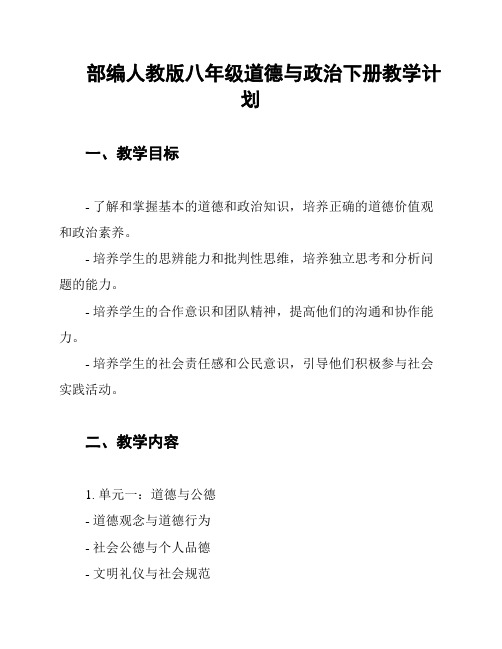 部编人教版八年级道德与政治下册教学计划

一、教学目标

- 了解和掌握基本的道德和政治知识，培养正确的道德价值观和政治素养。

- 培养学生的思辨能力和批判性思维，培养独立思考和分析问题的能力。

- 培养学生的合作意识和团队精神，提高他们的沟通和协作能力。

- 培养学生的社会责任感和公民意识，引导他们积极参与社会实践活动。

二、教学内容

1. 单元一：道德与公德

- 道德观念与道德行为

- 社会公德与个人品德

- 文明礼仪与社会规范